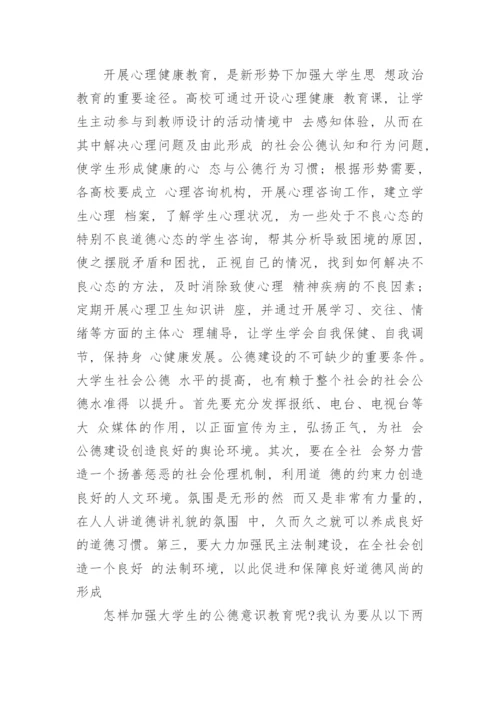 开展心理健康教育，是新形势下加强大学生思 想政治教育的重要途径。高校可通过开设心理健康 教育课，让学生主动参与到教师设计的活动情境中 去感知体验，从而在其中解决心理问题及由此形成 的社会公德认知和行为问题，使学生形成健康的心 态与公德行为习惯；根据形势需要，各高校要成立 心理咨询机构，开展心理咨询工作，建立学生心理 档案，了解学生心理状况，为一些处于不良心态的特别不良道德心态的学生咨询，帮其分析导致困境的原因，使之摆脱矛盾和困扰，正视自己的情况，找到如何解决不良心态的方法，及时消除致使心理 精神疾病的不良因素；定期开展心理卫生知识讲 座，并通过开展学习、交往、情绪等方面的主体心 理辅导，让学生学会自我保健、自我调节，保持身 心健康发展。公德建设的不可缺少的重要条件。大学生社会公德 水平的提高，也有赖于整个社会的社会公德水准得 以提升。首先要充分发挥报纸、电台、电视台等大 众媒体的作用，以正面宣传为主，弘扬正气，为社 会公德建设创造良好的舆论环境。其次，要在全社 会努力营造一个扬善惩恶的社会伦理机制，利用道 德的约束力创造良好的人文环境。氛围是无形的然 而又是非常有力量的，在人人讲道德讲礼貌的氛围 中，久而久之就可以养成良好的道德习惯。第三，要大力加强民主法制建设，在全社会创造一个良好 的法制环境，以此促进和保障良好道德风尚的形成

怎样加强大学生的公德意识教育呢?我认为要从以下两